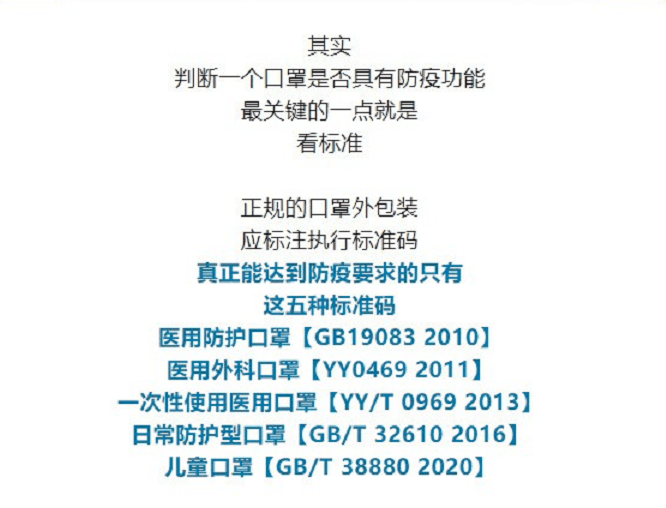 其实
判断一个口罩是否具有防疫功能
最关键的一点就是
看标准

正规的口罩外包装
应标注执行标准码
真正能达到防疫要求的只有
这五种标准码
医用防护口罩【GB19083 2010】
医用外科口罩【YY0469 2011】
一次性使用医用口罩【YY/T 0969 2013】
日常防护型口罩【GB/T 32610 2016】
儿童口罩【GB/T 38880 2020】